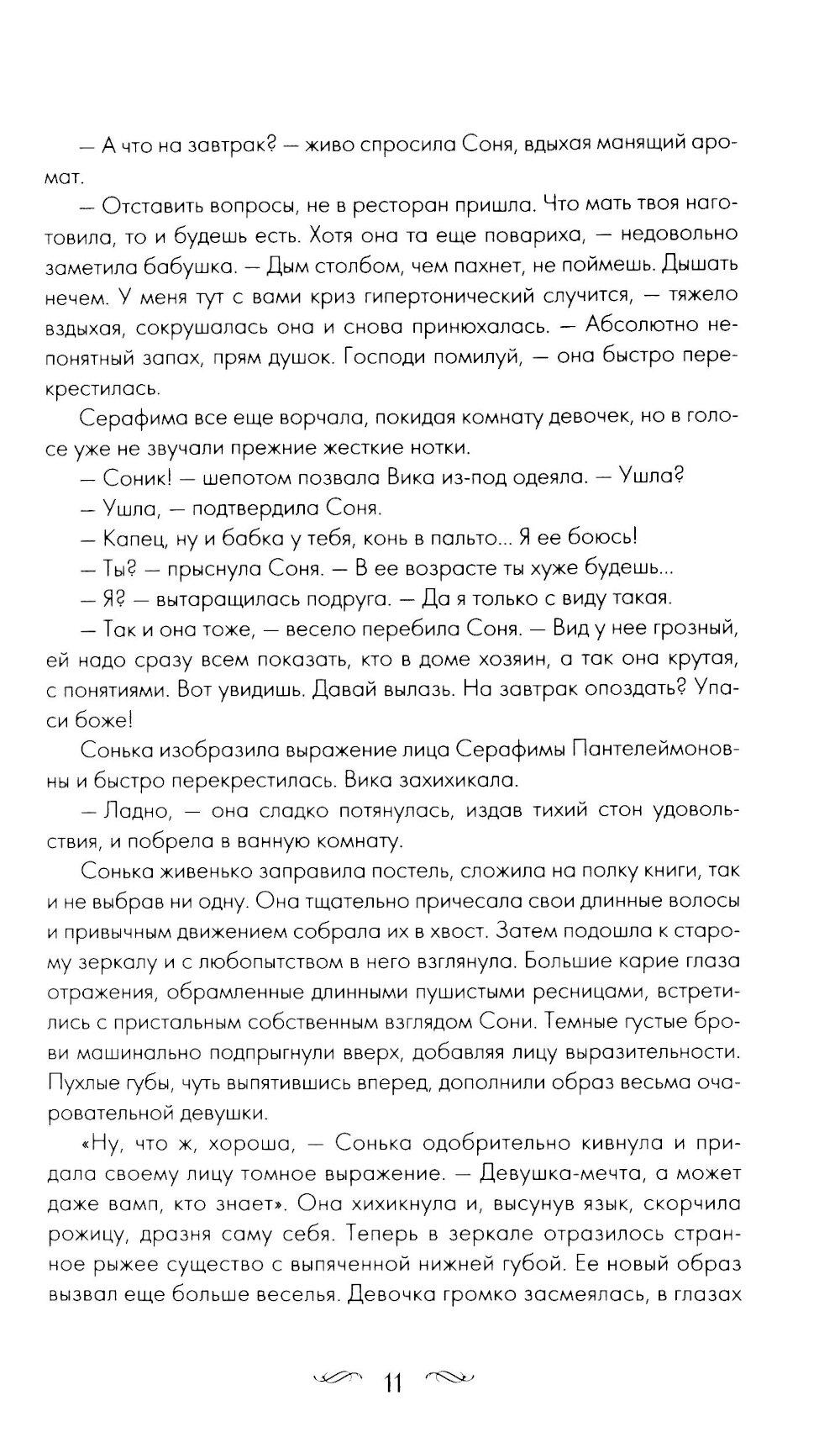 — А что на завтрак? — живо спросила Соня, вдыхая манящий аромат.

— Отставить вопросы, не в ресторан пришла. Что мать твоя наготовила, то и будешь есть. Хотя она та еще повариха, — недовольно заметила бабушка. — Дым столбом, чем пахнет, не поймешь. Дышать нечем. У меня тут с вами криз гипертонический случится, — тяжело вздыхая, сокрушалась она и снова принюхалась. — Абсолютно непонятный запах, прям душок. Господи помилуй, — она быстро перекрестилась.

Серафима все еще ворчала, покидая комнату девочек, но в голосе уже не звучали прежние жесткие нотки.

— Соник! — шепотом позвала Вика из-под одеяла. — Ушла?

— Ушла, — подтвердила Соня.

— Капец, ну и бабка у тебя, конь в пальто... Я ее боюсь!

— Ты? — прыснула Соня. — В ее возрасте ты хуже будешь...

— Я? — вытаращилась подруга. — Да я только с виду такая.

— Так и она тоже, — весело перебила Соня. — Вид у нее грозный, ей надо сразу всем показать, кто в доме хозяин, а так она крутая, с понятиями. Вот увидишь. Давай вылазь. На завтрак опоздать? Упаси боже!

Сонька изобразила выражение лица Серафимы Пантелеймоновны и быстро перекрестилась. Вика захихикала.

— Ладно, — она сладко потянулась, издав тихий стон удовольствия, и побрела в ванную комнату.

Сонька живенько заправила постель, сложила на полку книги, так и не выбрав ни одну. Она тщательно причесала свои длинные волосы и привычным движением собрала их в хвост. Затем подошла к старому зеркалу и с любопытством в него взглянула. Большие карие глаза отражения, обрамленные длинными пушистыми ресницами, встретились с пристальным собственным взглядом Сони. Темные густые брови машинально подпрыгнули вверх, добавляя лицу выразительности. Пухлые губы, чуть выпятившись вперед, дополнили образ весьма очаровательной девушки.

«Ну, что ж, хороша, — Сонька одобрительно кивнула и придала своему лицу томное выражение. — Девушка-мечта, а может даже вамп, кто знает». Она хихикнула и, высунув язык, скорчила рожицу, дразня саму себя. Теперь в зеркале отразилось странное рыжее существо с выпяченной нижней губой. Ее новый образ вызвал еще больше веселья. Девочка громко засмеялась, в глазах

11